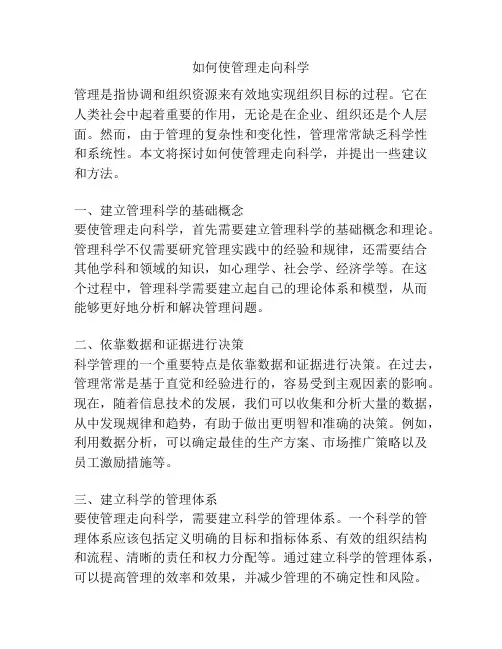 如何使管理走向科学

管理是指协调和组织资源来有效地实现组织目标的过程。它在人类社会中起着重要的作用，无论是在企业、组织还是个人层面。然而，由于管理的复杂性和变化性，管理常常缺乏科学性和系统性。本文将探讨如何使管理走向科学，并提出一些建议和方法。

一、建立管理科学的基础概念
要使管理走向科学，首先需要建立管理科学的基础概念和理论。管理科学不仅需要研究管理实践中的经验和规律，还需要结合其他学科和领域的知识，如心理学、社会学、经济学等。在这个过程中，管理科学需要建立起自己的理论体系和模型，从而能够更好地分析和解决管理问题。

二、依靠数据和证据进行决策
科学管理的一个重要特点是依靠数据和证据进行决策。在过去，管理常常是基于直觉和经验进行的，容易受到主观因素的影响。现在，随着信息技术的发展，我们可以收集和分析大量的数据，从中发现规律和趋势，有助于做出更明智和准确的决策。例如，利用数据分析，可以确定最佳的生产方案、市场推广策略以及员工激励措施等。

三、建立科学的管理体系
要使管理走向科学，需要建立科学的管理体系。一个科学的管理体系应该包括定义明确的目标和指标体系、有效的组织结构和流程、清晰的责任和权力分配等。通过建立科学的管理体系，可以提高管理的效率和效果，并减少管理的不确定性和风险。